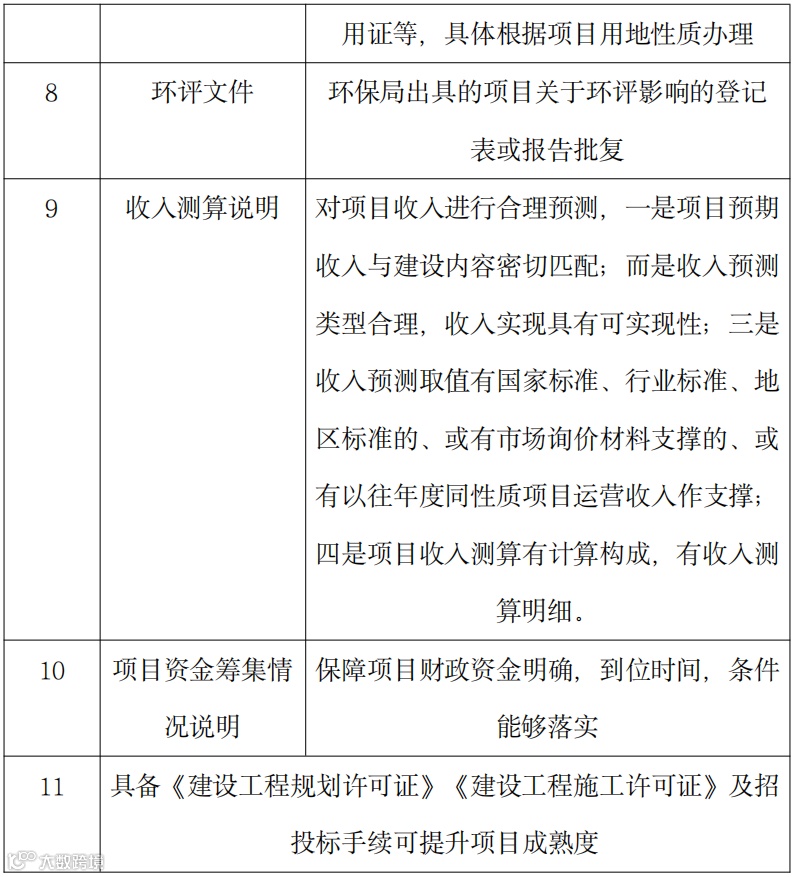 |  |  | 用证等，具体根据项目用地性质办理 |
|---|---|---|
| 8 | 环评文件 | 环保局出具的项目关于环评影响的登记表或报告批复 |
| 9 | 收入测算说明 | 对项目收入进行合理预测，一是项目预期收入与建设内容密切匹配；而是收入预测类型合理，收入实现具有可实现性；三是收入预测取值有国家标准、行业标准、地区标准的、或有市场询价材料支撑的、或有以往年度同性质项目运营收入作支撑；四是项目收入测算有计算构成，有收入测算明细。 |
| 10 | 项目资金筹集情况说明 | 保障项目财政资金明确，到位时间，条件能够落实 |
| 11 | 具备《建设工程规划许可证》《建设工程施工许可证》及招投标手续可提升项目成熟度 |  |

大数跨境